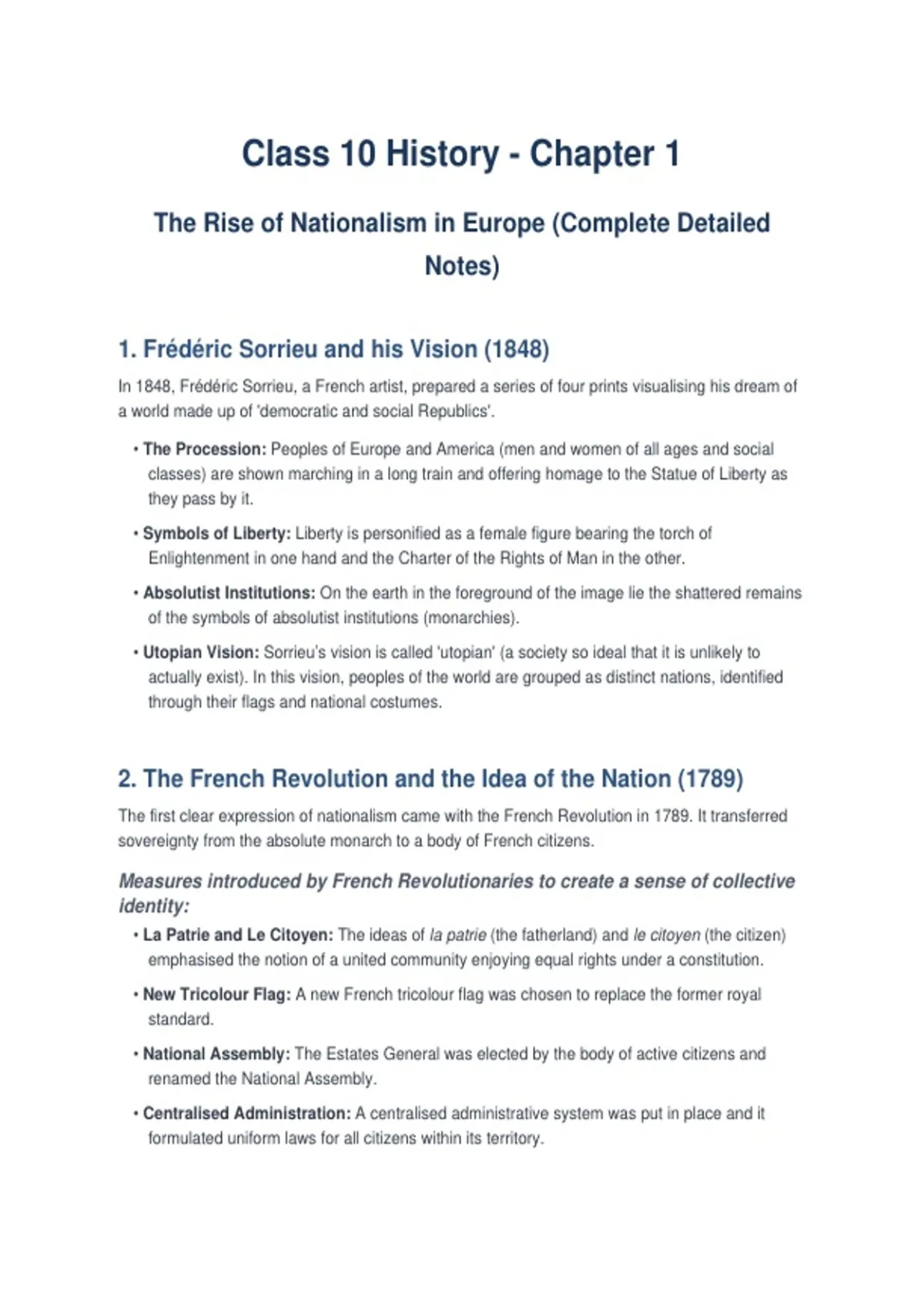 Class 10 History - Chapter 1

The Rise of Nationalism in Europe (Complete Detailed Notes)

1. Frédéric Sorrieu and his Vision (1848)

In 1848, Frédéric Sorrieu, a French artist, prepared a series of four prints visualising his dream of a world made up of 'democratic and social Republics'.

• The Procession: Peoples of Europe and America (men and women of all ages and social classes) are shown marching in a long train and offering homage to the Statue of Liberty as they pass by it.

• Symbols of Liberty: Liberty is personified as a female figure bearing the torch of Enlightenment in one hand and the Charter of the Rights of Man in the other.

• Absolutist Institutions: On the earth in the foreground of the image lie the shattered remains of the symbols of absolutist institutions (monarchies).

• Utopian Vision: Sorrieu's vision is called 'utopian' (a society so ideal that it is unlikely to actually exist). In this vision, peoples of the world are grouped as distinct nations, identified through their flags and national costumes.

2. The French Revolution and the Idea of the Nation (1789)

The first clear expression of nationalism came with the French Revolution in 1789. It transferred sovereignty from the absolute monarch to a body of French citizens.

Measures introduced by French Revolutionaries to create a sense of collective identity:

• La Patrie and Le Citoyen: The ideas of la patrie (the fatherland) and le citoyen (the citizen) emphasised the notion of a united community enjoying equal rights under a constitution.

• New Tricolour Flag: A new French tricolour flag was chosen to replace the former royal standard.

• National Assembly: The Estates General was elected by the body of active citizens and renamed the National Assembly.

• Centralised Administration: A centralised administrative system was put in place and it formulated uniform laws for all citizens within its territory.